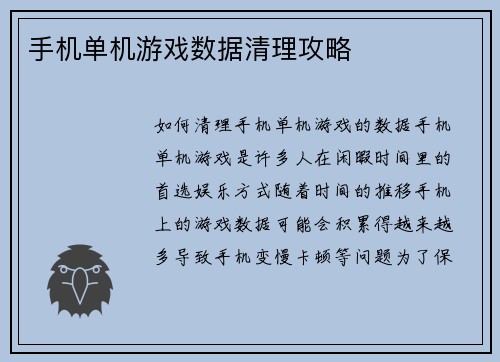 手机单机游戏数据清理攻略

如何清理手机单机游戏的数据手机单机游戏是许多人在闲暇时间里的首选娱乐方式随着时间的推移手机上的游戏数据可能会积累得越来越多导致手机变慢卡顿等问题为了保